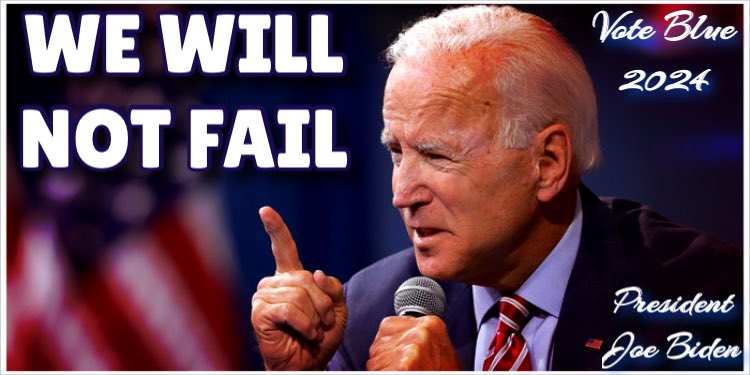 WE WILL NOT FAIL

Vote Blue 2024

President Joe Biden